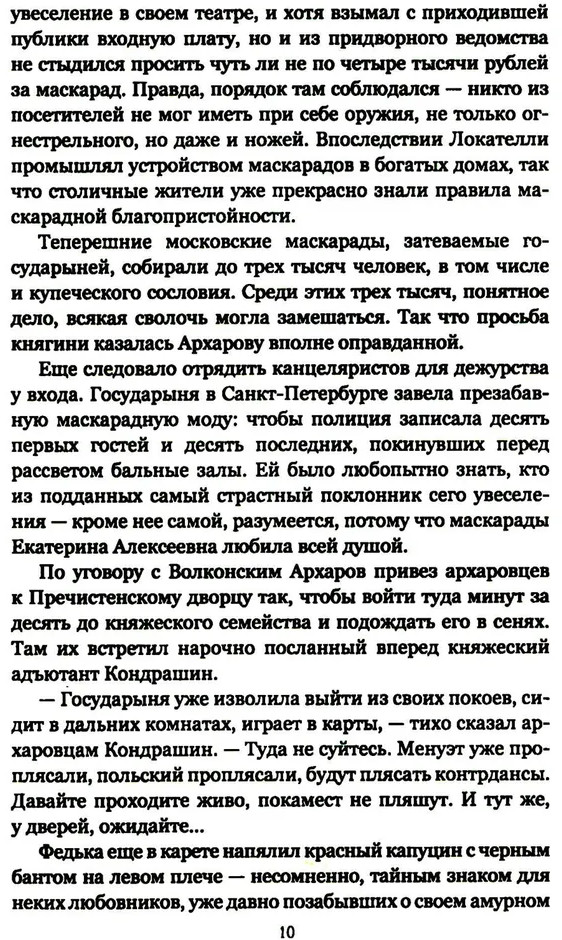 увеселение в своем театре, и хотя взымал с приходившей публики входную плату, но и из придворного ведомства не стыдился просить чуть ли не по четыре тысячи рублей за маскарад. Правда, порядок там соблюдался — никто из посетителей не мог иметь при себе оружия, не только огнестрельного, но даже и ножей. Впоследствии Локателли промышлял устройством маскарадов в богатых домах, так что столичные жители уже прекрасно знали правила маскарадной благопристойности.

Теперешние московские маскарады, затеваемые государыней, собирали до трех тысяч человек, в том числе и купеческого сословия. Среди этих трех тысяч, понятное дело, всякая сволочь могла замешаться. Так что просьба княгини казалась Архарову вполне оправданной.

Еще следовало отрядить канцеляристов для дежурства у входа. Государыня в Санкт-Петербурге завела презабавную маскарадную моду: чтобы полиция записала десять первых гостей и десять последних, покинувших перед рассветом бальные залы. Ей было любопытно знать, кто из подданных самый страстный поклонник сего увеселения — кроме нее самой, разумеется, потому что маскарады Екатерина Алексеевна любила всей душой.

По уговору с Волконским Архаров привез архаровцев к Пречистенскому дворцу так, чтобы войти туда минут за десять до княжеского семейства и подождать его в сенях. Там их встретил нарочно посланный вперед княжеский адъютант Кондрашин.

— Государыня уже изволила выйти из своих покоев, сидит в дальних комнатах, играет в карты, — тихо сказал архаровцам Кондрашин. — Туда не суйтесь. Менуэт уже проплясали, польский проплясали, будут плясать контрдансы. Давайте проходите живо, покамест не пляшут. И тут же, у дверей, ожидайте...

Федька еще в карете напялил красный капуцин с черным бантом на левом плече — несомненно, тайным знаком для неких любовников, уже давно позабывших о своем амурном

10